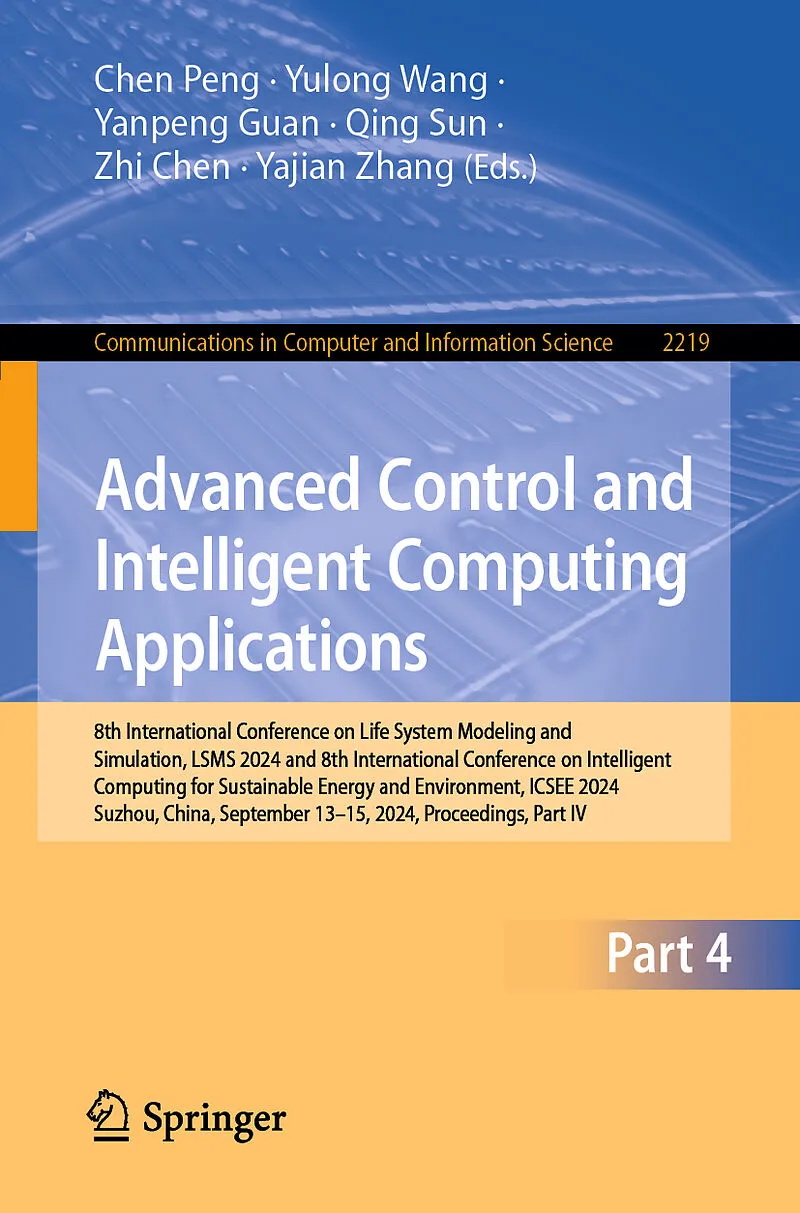 Chen Peng · Yulong Wang ·
Yanpeng Guan · Qing Sun ·
Zhi Chen · Yajian Zhang (Eds.)

Communications in Computer and Information Science 2219

Advanced Control and Intelligent Computing Applications

8th International Conference on Life System Modeling and Simulation, LSMS 2024 and 8th International Conference on Intelligent Computing for Sustainable Energy and Environment, ICSEE 2024
Suzhou, China, September 13–15, 2024, Proceedings, Part IV

Part 4

Springer